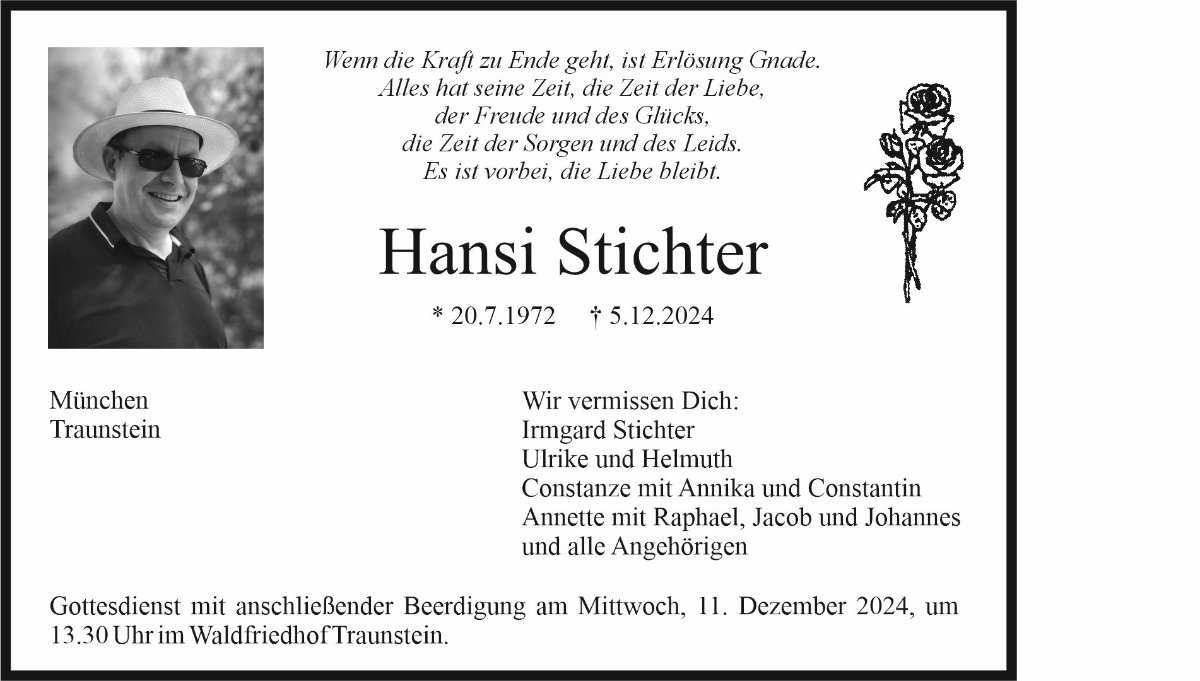 Wenn die Kraft zu Ende geht, ist Erlösung Gnade.
Alles hat seine Zeit, die Zeit der Liebe,
der Freude und des Glücks,
die Zeit der Sorgen und des Leids.
Es ist vorbei, die Liebe bleibt.

Hansi Stichter

* 20.7.1972 † 5.12.2024

München
Traunstein

Wir vermissen Dich:
Irmgard Stichter
Ulrike und Helmuth
Constanze mit Annika und Constantin
Annette mit Raphael, Jacob und Johannes
und alle Angehörigen

Gottesdienst mit anschließender Beerdigung am Mittwoch, 11. Dezember 2024, um 13.30 Uhr im Waldfriedhof Traunstein.